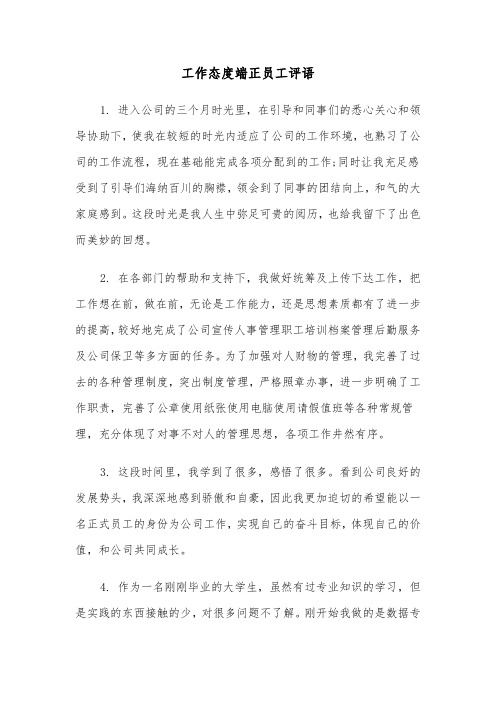 工作态度端正员工评语

1. 进入公司的三个月时光里，在引导和同事们的悉心关心和领导协助下，使我在较短的时光内适应了公司的工作环境，也熟习了公司的工作流程，现在基础能完成各项分配到的工作;同时让我充足感受到了引导们海纳百川的胸襟，领会到了同事的团结向上，和气的大家庭感到。这段时光是我人生中弥足可贵的阅历，也给我留下了出色而美妙的回想。

2. 在各部门的帮助和支持下，我做好统筹及上传下达工作，把工作想在前，做在前，无论是工作能力，还是思想素质都有了进一步的提高，较好地完成了公司宣传人事管理职工培训档案管理后勤服务及公司保卫等多方面的任务。为了加强对人财物的管理，我完善了过去的各种管理制度，突出制度管理，严格照章办事，进一步明确了工作职责，完善了公章使用纸张使用电脑使用请假值班等各种常规管理，充分体现了对事不对人的管理思想，各项工作井然有序。

3. 这段时间里，我学到了很多，感悟了很多。看到公司良好的发展势头，我深深地感到骄傲和自豪，因此我更加迫切的希望能以一名正式员工的身份为公司工作，实现自己的奋斗目标，体现自己的价值，和公司共同成长。

4. 作为一名刚刚毕业的大学生，虽然有过专业知识的学习，但是实践的东西接触的少，对很多问题不了解。刚开始我做的是数据专